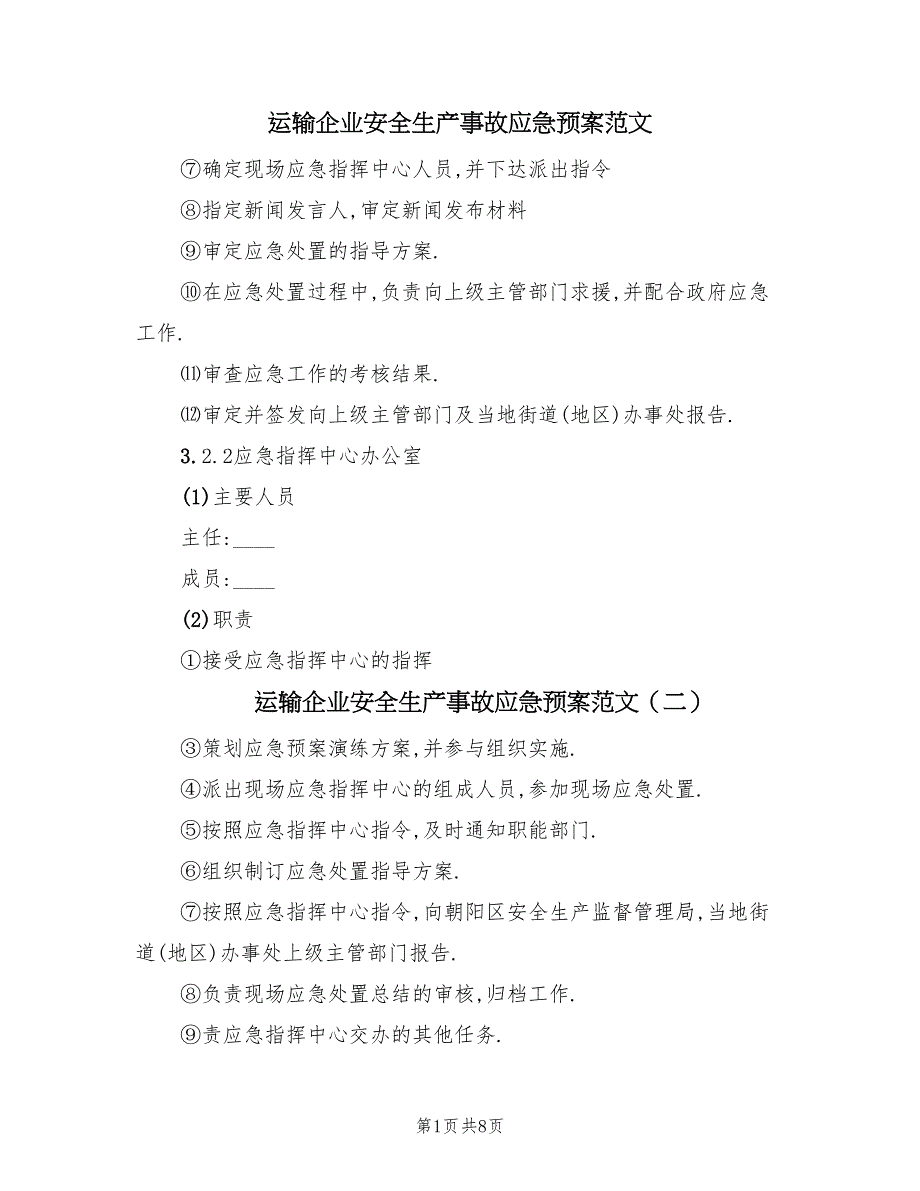 运输企业安全生产事故应急预案范文

⑦确定现场应急指挥中心人员,并下达派出指令

⑧指定新闻发言人,审定新闻发布材料

⑨审定应急处置的指导方案.

⑩在应急处置过程中,负责向上级主管部门求援,并配合政府应急工作.

⑾审查应急工作的考核结果.

⑿审定并签发向上级主管部门及当地街道(地区)办事处报告.

3.2.2应急指挥中心办公室

(1)主要人员

主任:____

成员:____

(2)职责

①接受应急指挥中心的指挥

运输企业安全生产事故应急预案范文（二）

③策划应急预案演练方案,并参与组织实施.

④派出现场应急指挥中心的组成人员,参加现场应急处置.

⑤按照应急指挥中心指令,及时通知职能部门.

⑥组织制订应急处置指导方案.

⑦按照应急指挥中心指令,向朝阳区安全生产监督管理局,当地街道(地区)办事处上级主管部门报告.

⑧负责现场应急处置总结的审核,归档工作.

⑨责应急指挥中心交办的其他任务.

第1页 共8页